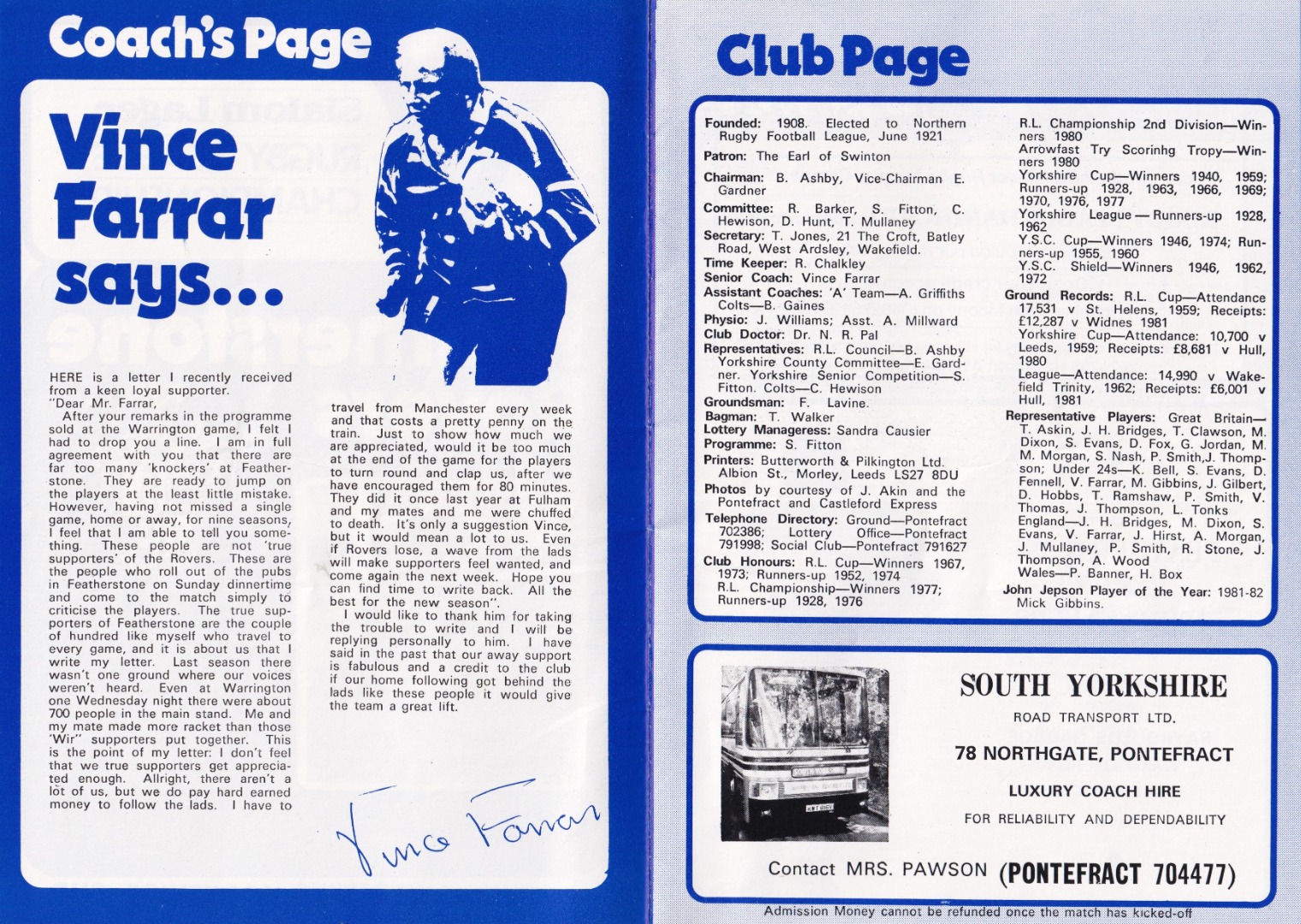 Coach's Page

Vince Farrar says...

HERE is a letter I recently received from a keen loyal supporter.

"Dear Mr. Farrar,

After your remarks in the programme sold at the Warrington game, I felt I had to drop you a line. I am in full agreement with you that there are far too many 'knockers' at Featherstone. They are ready to jump on the players at the least little mistake. However, having not missed a single game, home or away, for nine seasons, I feel that I am able to tell you something. These people are not 'true supporters' of the Rovers. These are the people who roll out of the pubs in Featherstone on Sunday dinnertime and come to the match simply to criticise the players. The true supporters of Featherstone are the couple of hundred like myself who travel to every game, and it is about us that I write my letter. Last season there wasn't one ground where our voices weren't heard. Even at Warrington one Wednesday night there were about 700 people in the main stand. Me and my mate made more racket than those 'Wir" supporters put together. This is the point of my letter: I don't feel that we true supporters get appreciated enough. Allright, there aren't a lot of us, but we do pay hard earned money to follow the lads. I have to travel from Manchester every week and that costs a pretty penny on the train. Just to show how much we are appreciated, would it be too much at the end of the game for the players to turn round and clap us, after we have encouraged them for 80 minutes. They did it once last year at Fulham and my mates and me were chuffed to death. It's only a suggestion Vince, but it would mean a lot to us. Even if Rovers lose, a wave from the lads will make supporters feel wanted, and come again the next week. Hope you can find time to write back. All the best for the new season".

I would like to thank him for taking the trouble to write and I will be replying personally to him. I have said in the past that our away support is fabulous and a credit to the club if our home following got behind the lads like these people it would give the team a great lift.

Vince Farrar

Club Page

Founded: 1908. Elected to Northern Rugby Football League, June 1921

Patron: The Earl of Swinton

Chairman: B. Ashby, Vice-Chairman E. Gardner

Committee: R. Barker, S. Fitton, C. Hewison, D. Hunt, T. Mullaney

Secretary: T. Jones, 21 The Croft, Batley Road, West Ardsley, Wakefield.

Time Keeper: R. Chalkley

Senior Coach: Vince Farrar

Assistant Coaches: 'A' Team—A. Griffiths Colts—B. Gaines

Physio: J. Williams; Asst. A. Millward

Club Doctor: Dr. N. R. Pal

Representatives: R.L. Council—B. Ashby Yorkshire County Committee—E. Gardner. Yorkshire Senior Competition—S. Fitton. Colts—C. Hewison

Groundsman: F. Lavine.

Bagman: T. Walker

Lottery Manageress: Sandra Causier

Programme: S. Fitton

Printers: Butterworth & Pilkington Ltd. Albion St., Morley, Leeds LS27 8DU

Photos by courtesy of J. Akin and the Pontefract and Castleford Express

Telephone Directory: Ground—Pontefract 702386; Lottery Office—Pontefract 791998; Social Club—Pontefract 791627

Club Honours: R.L. Cup—Winners 1967, 1973; Runners-up 1952, 1974
R.L. Championship—Winners 1977; Runners-up 1928, 1976
R.L. Championship 2nd Division—Winners 1980
Arrowfast Try Scorinhg Tropy—Winners 1980
Yorkshire Cup—Winners 1940, 1959; Runners-up 1928, 1963, 1966, 1969; 1970, 1976, 1977
Yorkshire League — Runners-up 1928, 1962
Y.S.C. Cup—Winners 1946, 1974; Runners-up 1955, 1960
Y.S.C. Shield—Winners 1946, 1962, 1972

Ground Records: R.L. Cup—Attendance 17,531 v St. Helens, 1959; Receipts: £12,287 v Widnes 1981
Yorkshire Cup—Attendance: 10,700 v Leeds, 1959; Receipts: £8,681 v Hull, 1980
League—Attendance: 14,990 v Wakefield Trinity, 1962; Receipts: £6,001 v Hull, 1981

Representative Players: Great Britain—T. Askin, J. H. Bridges, T. Clawson, M. Dixon, S. Evans, D. Fox, G. Jordan, M. M. Morgan, S. Nash, P. Smith,J. Thompson; Under 24s—K. Bell, S. Evans, D. Fennell, V. Farrar, M. Gibbins, J. Gilbert, D. Hobbs, T. Ramshaw, P. Smith, V. Thomas, J. Thompson, L. Tonks
England—J. H. Bridges, M. Dixon, S. Evans, V. Farrar, J. Hirst, A. Morgan, J. Mullaney, P. Smith, R. Stone, J. Thompson, A. Wood
Wales—P. Banner, H. Box

John Jepson Player of the Year: 1981-82 Mick Gibbins.

SOUTH YORKSHIRE
ROAD TRANSPORT LTD.
78 NORTHGATE, PONTEFRACT
LUXURY COACH HIRE
FOR RELIABILITY AND DEPENDABILITY
Contact MRS. PAWSON (PONTEFRACT 704477)

Admission Money cannot be refunded once the match has kicked-off